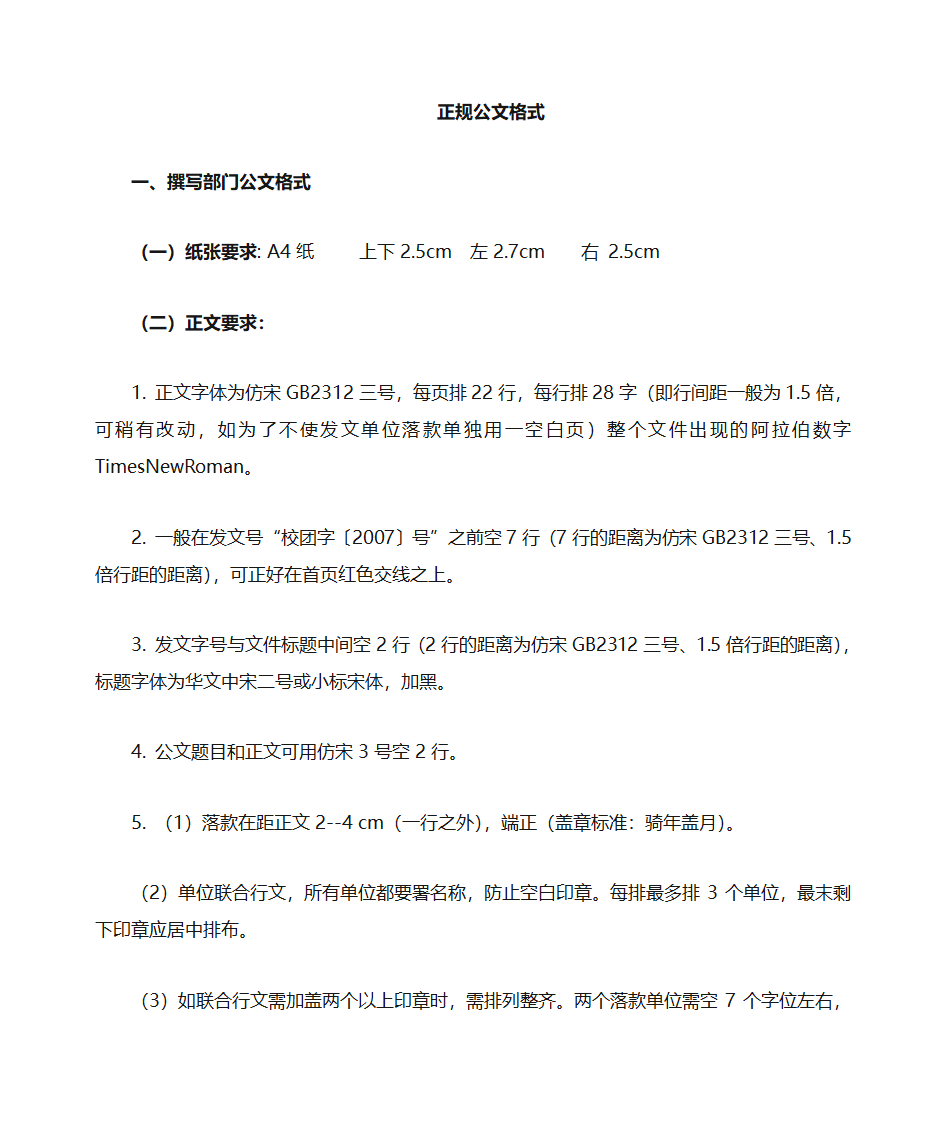 正规公文格式

一、撰写部门公文格式

（一）纸张要求: A4 纸　　上下 2.5cm　左 2.7cm　　右 2.5cm

（二）正文要求：

1. 正文字体为仿宋 GB2312 三号，每页排 22 行，每行排 28 字（即行间距一般为 1.5 倍，可稍有改动，如为了不使发文单位落款单独用一空白页）整个文件出现的阿拉伯数字 TimesNewRoman。

2. 一般在发文号“校团字〔2007〕号”之前空 7 行（7 行的距离为仿宋 GB2312 三号、1.5 倍行距的距离），可正好在首页红色交线之上。

3. 发文字号与文件标题中间空 2 行（2 行的距离为仿宋 GB2312 三号、1.5 倍行距的距离），标题字体为华文中宋二号或小标宋体，加黑。

4. 公文题目和正文可用仿宋 3 号空 2 行。

5. （1）落款在距正文 2--4 cm（一行之外），端正（盖章标准：骑年盖月）。

（2）单位联合行文，所有单位都要署名称，防止空白印章。每排最多排 3 个单位，最末剩下印章应居中排布。

（3）如联合行文需加盖两个以上印章时，需排列整齐。两个落款单位需空 7 个字位左右，